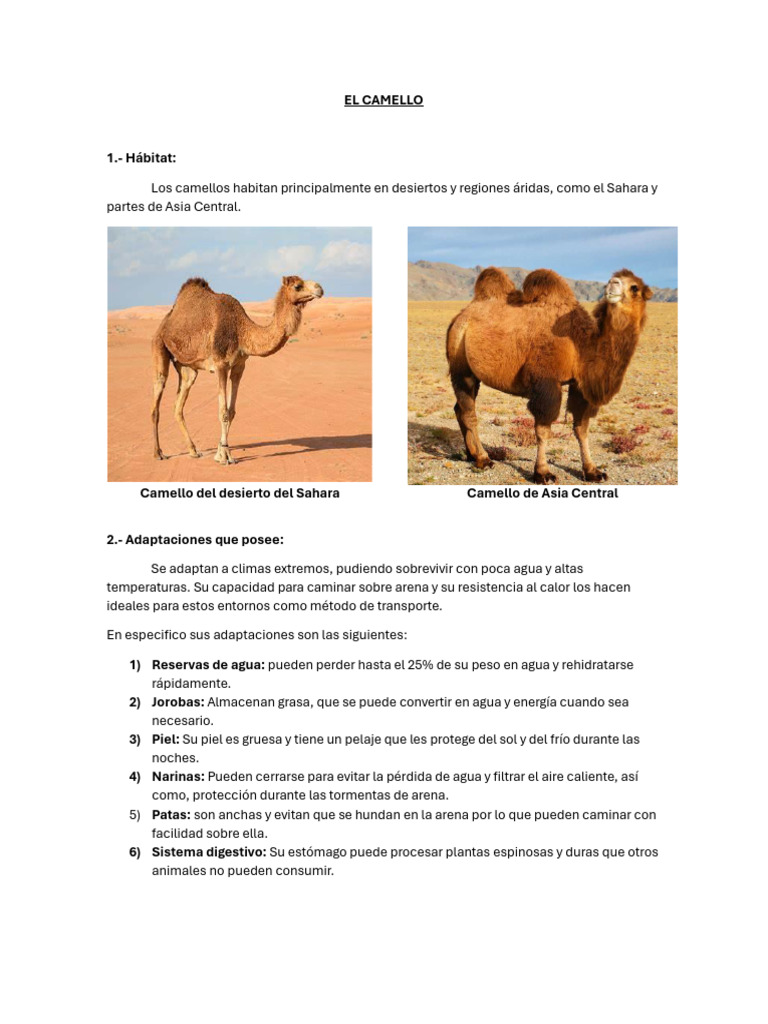 EL CAMELLO

1.- Hábitat:

Los camellos habitan principalmente en desiertos y regiones áridas, como el Sahara y partes de Asia Central.

Camello del desierto del Sahara

Camello de Asia Central

2.- Adaptaciones que posee:

Se adaptan a climas extremos, pudiendo sobrevivir con poca agua y altas temperaturas. Su capacidad para caminar sobre arena y su resistencia al calor los hacen ideales para estos entornos como método de transporte.

En especifico sus adaptaciones son las siguientes:

1) Reservas de agua: pueden perder hasta el 25% de su peso en agua y rehidratarse rápidamente.
2) Jorobas: Almacenan grasa, que se puede convertir en agua y energía cuando sea necesario.
3) Piel: Su piel es gruesa y tiene un pelaje que les protege del sol y del frío durante las noches.
4) Narinas: Pueden cerrarse para evitar la pérdida de agua y filtrar el aire caliente, así como, protección durante las tormentas de arena.
5) Patas: son anchas y evitan que se hundan en la arena por lo que pueden caminar con facilidad sobre ella.
6) Sistema digestivo: Su estómago puede procesar plantas espinosas y duras que otros animales no pueden consumir.